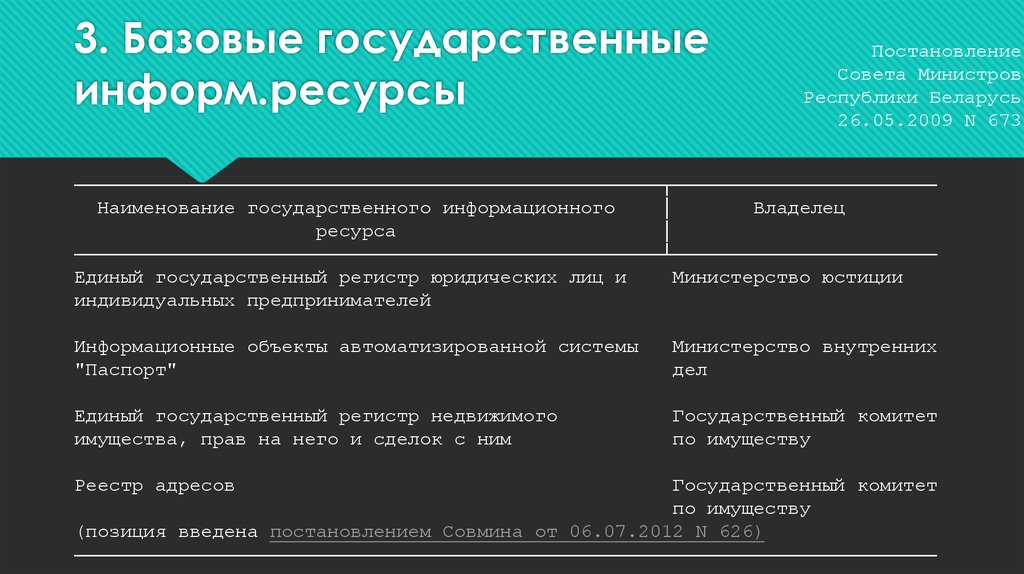 3. Базовые государственные информ.ресурсы

Постановление Совета Министров Республики Беларусь 26.05.2009 N 673

| Наименование государственного информационного ресурса | Владелец |
|---|---|
| Единый государственный регистр юридических лиц и индивидуальных предпринимателей | Министерство юстиции |
| Информационные объекты автоматизированной системы "Паспорт" | Министерство внутренних дел |
| Единый государственный регистр недвижимого имущества, прав на него и сделок с ним | Государственный комитет по имуществу |
| Реестр адресов | Государственный комитет по имуществу |

(позиция введена постановлением Совмина от 06.07.2012 N 626)